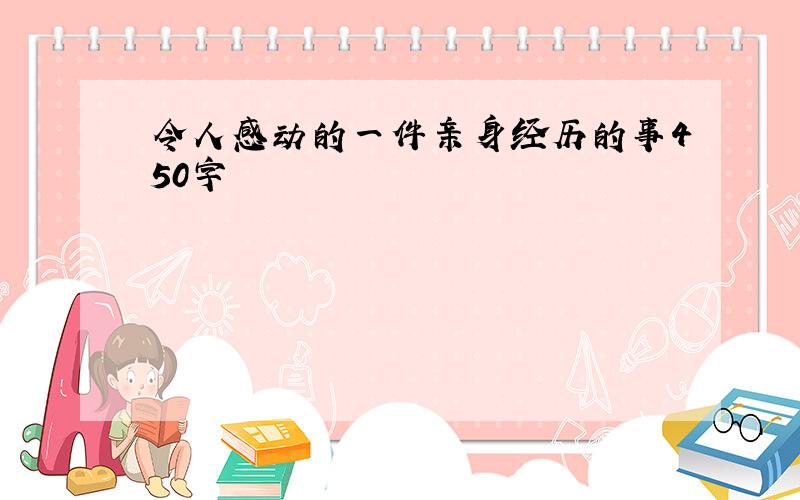 令人感动的一件亲身经历的事450字